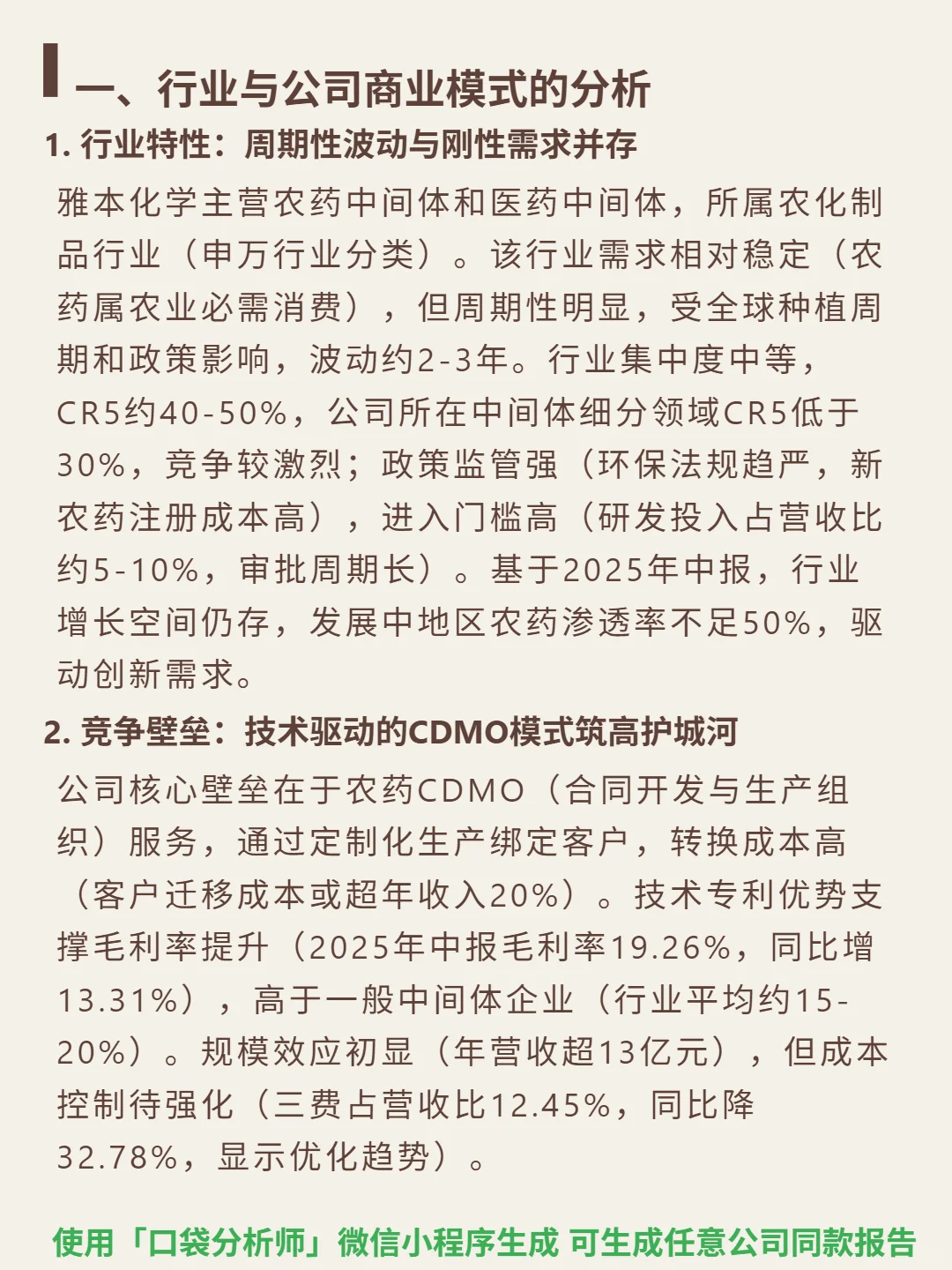 一、行业与公司商业模式的分析

1. 行业特性：周期性波动与刚性需求并存

雅本化学主营农药中间体和医药中间体，所属农化制品行业（申万行业分类）。该行业需求相对稳定（农药属农业必需消费），但周期性明显，受全球种植周期和政策影响，波动约2-3年。行业集中度中等，CR5约40-50%，公司所在中间体细分领域CR5低于30%，竞争较激烈；政策监管强（环保法规趋严，新农药注册成本高），进入门槛高（研发投入占营收比约5-10%，审批周期长）。基于2025年中报，行业增长空间仍存，发展中地区农药渗透率不足50%，驱动创新需求。

2. 竞争壁垒：技术驱动的CDMO模式筑高护城河

公司核心壁垒在于农药CDMO（合同开发与生产组织）服务，通过定制化生产绑定客户，转换成本高（客户迁移成本或超年收入20%）。技术专利优势支撑毛利率提升（2025年中报毛利率19.26%，同比增13.31%），高于一般中间体企业（行业平均约15-20%）。规模效应初显（年营收超13亿元），但成本控制待强化（三费占营收比12.45%，同比降32.78%，显示优化趋势）。

使用「口袋分析师」微信小程序生成 可生成任意公司同款报告